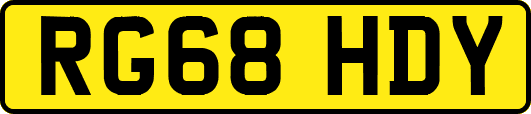 RG68 HDY